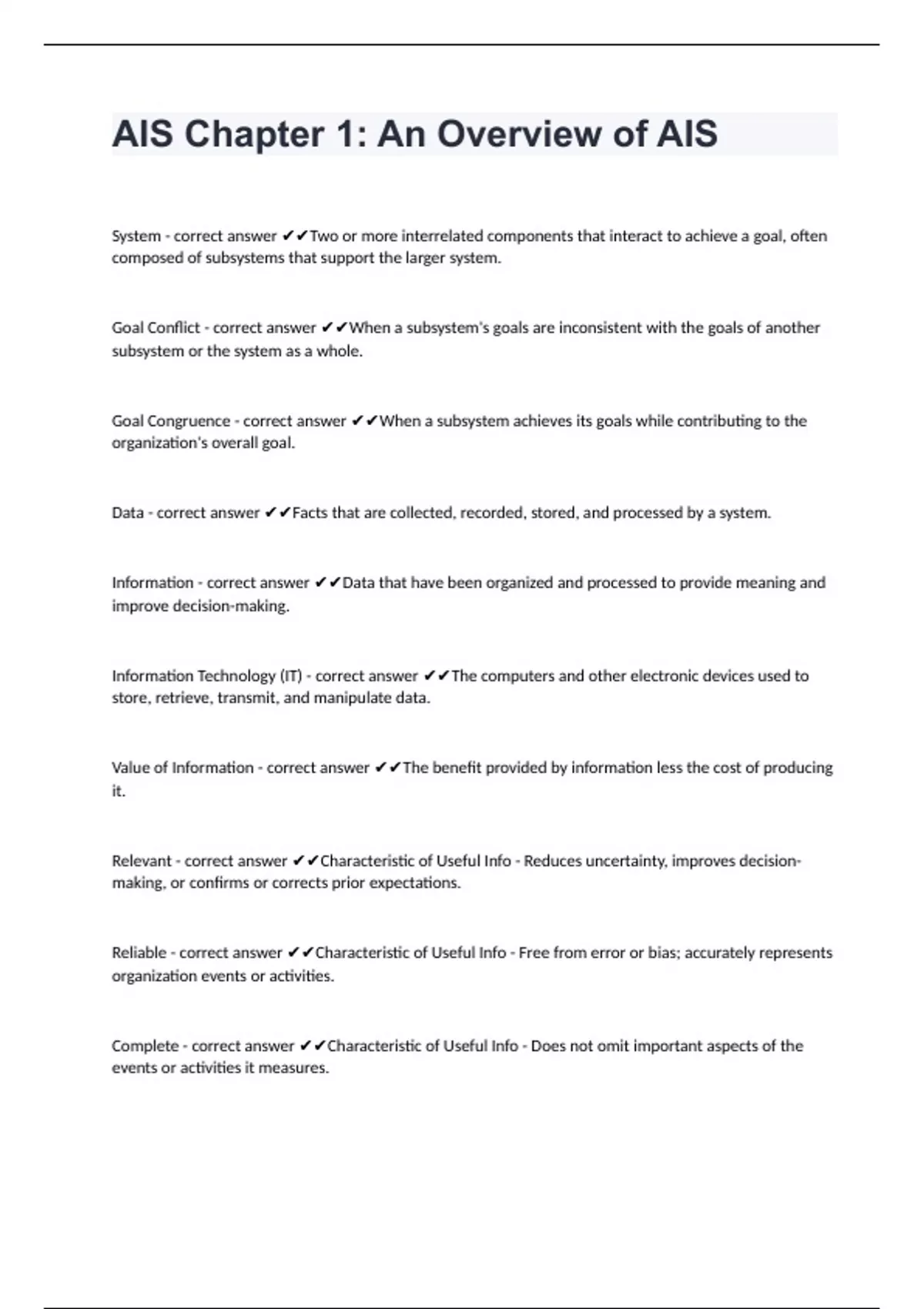 AIS Chapter 1: An Overview of AIS

System - correct answer ✔✔Two or more interrelated components that interact to achieve a goal, often composed of subsystems that support the larger system.

Goal Conflict - correct answer ✔✔When a subsystem's goals are inconsistent with the goals of another subsystem or the system as a whole.

Goal Congruence - correct answer ✔✔When a subsystem achieves its goals while contributing to the organization's overall goal.

Data - correct answer ✔✔Facts that are collected, recorded, stored, and processed by a system.

Information - correct answer ✔✔Data that have been organized and processed to provide meaning and improve decision-making.

Information Technology (IT) - correct answer ✔✔The computers and other electronic devices used to store, retrieve, transmit, and manipulate data.

Value of Information - correct answer ✔✔The benefit provided by information less the cost of producing it.

Relevant - correct answer ✔✔Characteristic of Useful Info - Reduces uncertainty, improves decision-making, or confirms or corrects prior expectations.

Reliable - correct answer ✔✔Characteristic of Useful Info - Free from error or bias; accurately represents organization events or activities.

Complete - correct answer ✔✔Characteristic of Useful Info - Does not omit important aspects of the events or activities it measures.